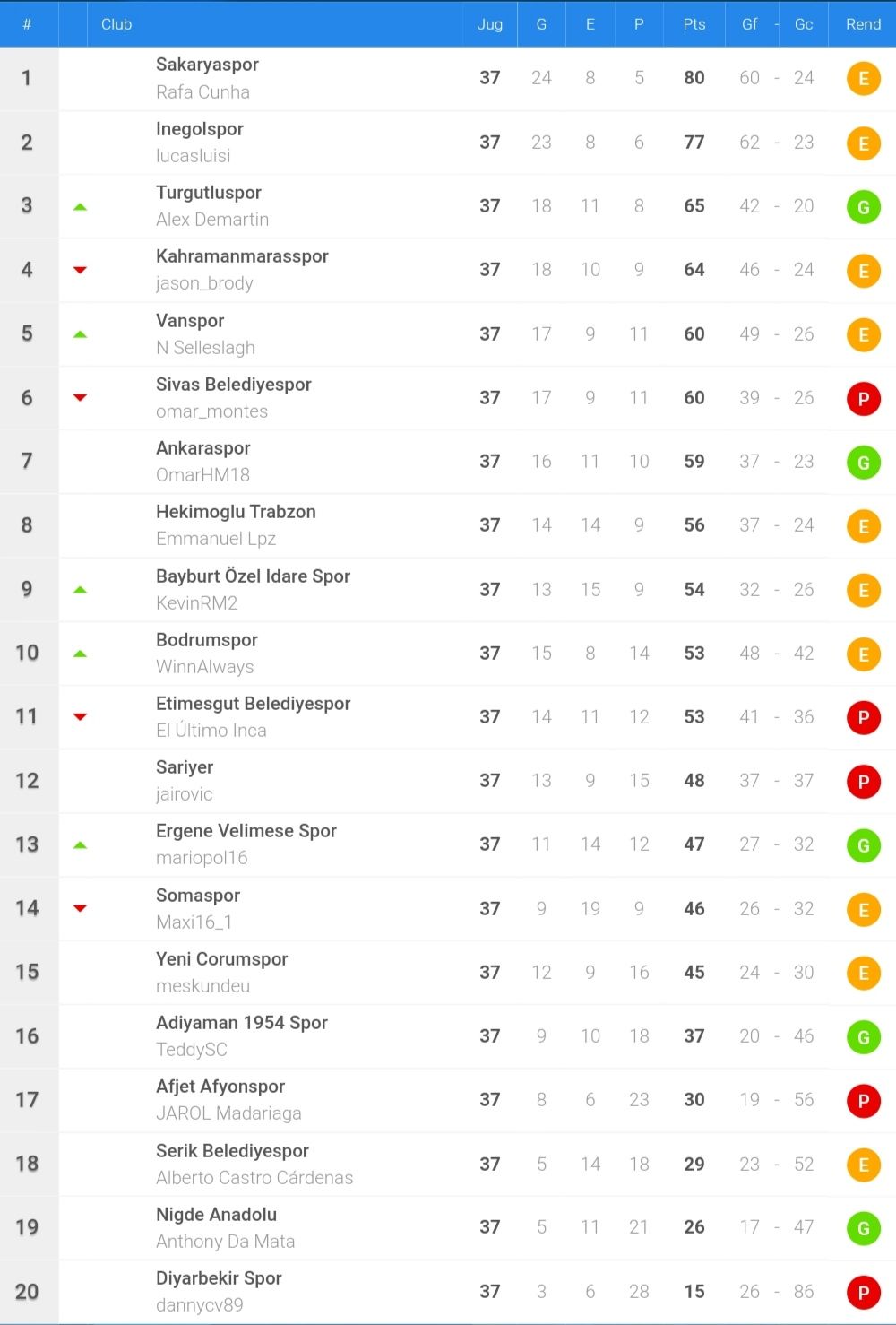 | # | Club | Jug | G | E | P | Pts | Gf - Gc | Rend |
|---|---|---|---|---|---|---|---|---|
| 1 | Sakaryaspor Rafa Cunha | 37 | 24 | 8 | 5 | 80 | 60 - 24 | E |
| 2 | Inegolspor lucasluisi | 37 | 23 | 8 | 6 | 77 | 62 - 23 | E |
| 3 | Turgutluspor Alex Demartin | 37 | 18 | 11 | 8 | 65 | 42 - 20 | G |
| 4 | Kahramanmarasspor jason_brody | 37 | 18 | 10 | 9 | 64 | 46 - 24 | E |
| 5 | Vanspor N Selleslagh | 37 | 17 | 9 | 11 | 60 | 49 - 26 | E |
| 6 | Sivas Belediyespor omar_montes | 37 | 17 | 9 | 11 | 60 | 39 - 26 | P |
| 7 | Ankaraspor OmarHM18 | 37 | 16 | 11 | 10 | 59 | 37 - 23 | G |
| 8 | Hekimoglu Trabzon Emmanuel Lpz | 37 | 14 | 14 | 9 | 56 | 37 - 24 | E |
| 9 | Bayburt Özel Idare Spor KevinRM2 | 37 | 13 | 15 | 9 | 54 | 32 - 26 | E |
| 10 | Bodrumspor WinnAlways | 37 | 15 | 8 | 14 | 53 | 48 - 42 | E |
| 11 | Etimesgut Belediyespor El Último Inca | 37 | 14 | 11 | 12 | 53 | 41 - 36 | P |
| 12 | Sariyer jairovic | 37 | 13 | 9 | 15 | 48 | 37 - 37 | P |
| 13 | Ergene Velimese Spor mariopol16 | 37 | 11 | 14 | 12 | 47 | 27 - 32 | G |
| 14 | Somaspor Maxi16_1 | 37 | 9 | 19 | 9 | 46 | 26 - 32 | E |
| 15 | Yeni Corumspor meskundeu | 37 | 12 | 9 | 16 | 45 | 24 - 30 | E |
| 16 | Adiyaman 1954 Spor TeddySC | 37 | 9 | 10 | 18 | 37 | 20 - 46 | G |
| 17 | Afjet Afyonspor JAROL Madariaga | 37 | 8 | 6 | 23 | 30 | 19 - 56 | P |
| 18 | Serik Belediyespor Alberto Castro Cárdenas | 37 | 5 | 14 | 18 | 29 | 23 - 52 | E |
| 19 | Nigde Anadolu Anthony Da Mata | 37 | 5 | 11 | 21 | 26 | 17 - 47 | G |
| 20 | Diyarbekir Spor dannycv89 | 37 | 3 | 6 | 28 | 15 | 26 - 86 | P |